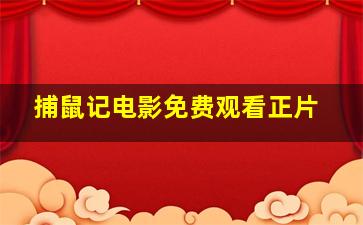 捕鼠记电影免费观看正片